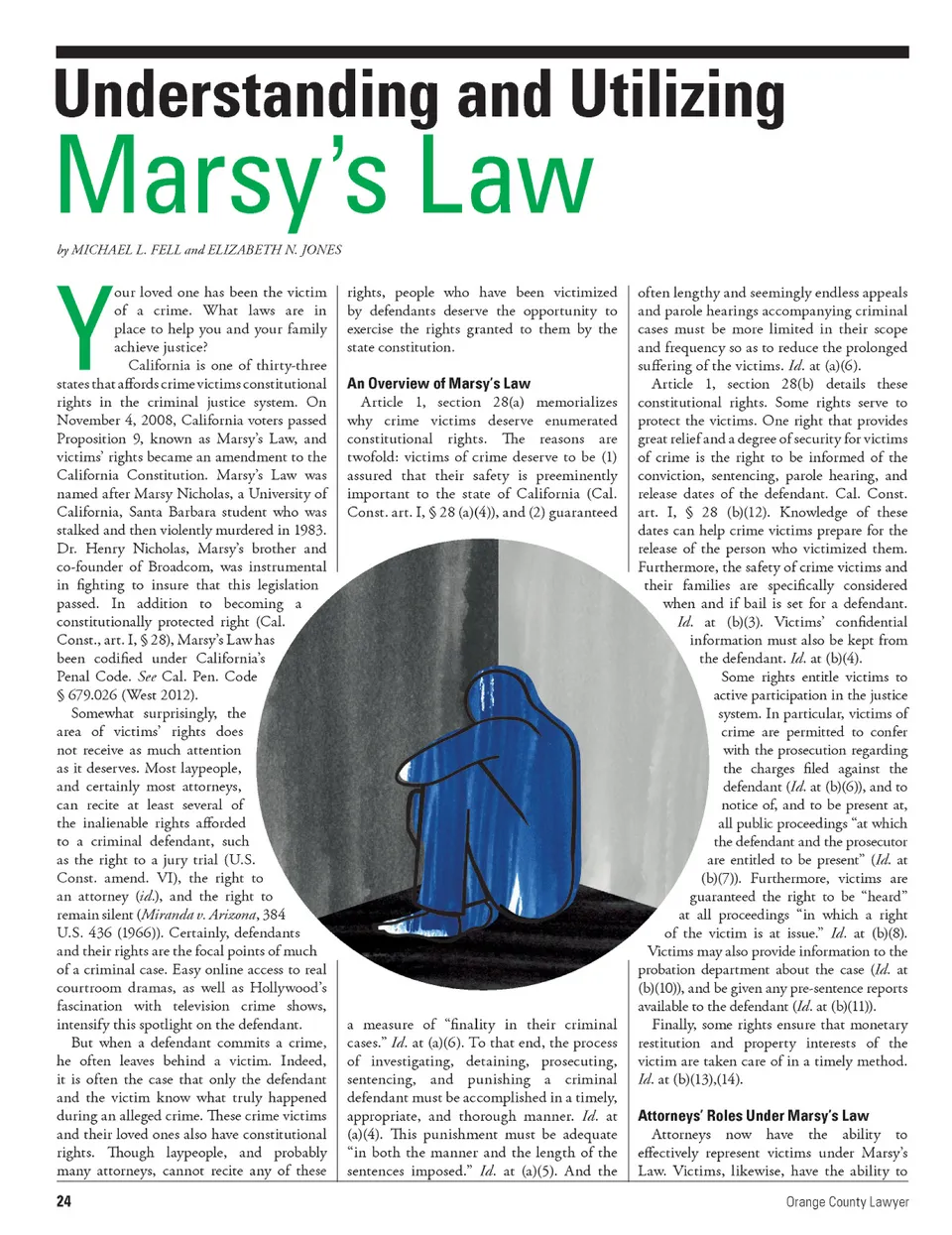 Understanding and Utilizing
Marsy's Law

by MICHAEL L. FELL and ELIZABETH N. JONES

Your loved one has been the victim of a crime. What laws are in place to help you and your family achieve justice?

California is one of thirty-three states that affords crime victims constitutional rights in the criminal justice system. On November 4, 2008, California voters passed Proposition 9, known as Marsy's Law, and victims' rights became an amendment to the California Constitution. Marsy's Law was named after Marsy Nicholas, a University of California, Santa Barbara student who was stalked and then violently murdered in 1983. Dr. Henry Nicholas, Marsy's brother and co-founder of Broadcom, was instrumental in fighting to insure that this legislation passed. In addition to becoming a constitutionally protected right (Cal. Const., art. I, § 28), Marsy's Law has been codified under California's Penal Code. See Cal. Pen. Code § 679.026 (West 2012).

Somewhat surprisingly, the area of victims' rights does not receive as much attention as it deserves. Most laypeople, and certainly most attorneys, can recite at least several of the inalienable rights afforded to a criminal defendant, such as the right to a jury trial (U.S. Const. amend. VI), the right to an attorney (id.), and the right to remain silent (Miranda v. Arizona, 384 U.S. 436 (1966)). Certainly, defendants and their rights are the focal points of much of a criminal case. Easy online access to real courtroom dramas, as well as Hollywood's fascination with television crime shows, intensify this spotlight on the defendant.

But when a defendant commits a crime, he often leaves behind a victim. Indeed, it is often the case that only the defendant and the victim know what truly happened during an alleged crime. These crime victims and their loved ones also have constitutional rights. Though laypeople, and probably many attorneys, cannot recite any of these rights, people who have been victimized by defendants deserve the opportunity to exercise the rights granted to them by the state constitution.

An Overview of Marsy's Law

Article 1, section 28(a) memorializes why crime victims deserve enumerated constitutional rights. The reasons are twofold: victims of crime deserve to be (1) assured that their safety is preeminently important to the state of California (Cal. Const. art. I, § 28 (a)(4)), and (2) guaranteed a measure of "finality in their criminal cases." Id. at (a)(6). To that end, the process of investigating, detaining, prosecuting, sentencing, and punishing a criminal defendant must be accomplished in a timely, appropriate, and thorough manner. Id. at (a)(4). This punishment must be adequate "in both the manner and the length of the sentences imposed." Id. at (a)(5). And the often lengthy and seemingly endless appeals and parole hearings accompanying criminal cases must be more limited in their scope and frequency so as to reduce the prolonged suffering of the victims. Id. at (a)(6).

Article 1, section 28(b) details these constitutional rights. Some rights serve to protect the victims. One right that provides great relief and a degree of security for victims of crime is the right to be informed of the conviction, sentencing, parole hearing, and release dates of the defendant. Cal. Const. art. I, § 28 (b)(12). Knowledge of these dates can help crime victims prepare for the release of the person who victimized them. Furthermore, the safety of crime victims and their families are specifically considered when and if bail is set for a defendant. Id. at (b)(3). Victims' confidential information must also be kept from the defendant. Id. at (b)(4).

Some rights entitle victims to active participation in the justice system. In particular, victims of crime are permitted to confer with the prosecution regarding the charges filed against the defendant (Id. at (b)(6)), and to notice of, and to be present at, all public proceedings "at which the defendant and the prosecutor are entitled to be present" (Id. at (b)(7)). Furthermore, victims are guaranteed the right to be "heard" at all proceedings "in which a right of the victim is at issue." Id. at (b)(8). Victims may also provide information to the probation department about the case (Id. at (b)(10)), and be given any pre-sentence reports available to the defendant (Id. at (b)(11)).

Finally, some rights ensure that monetary restitution and property interests of the victim are taken care of in a timely method. Id. at (b)(13),(14).

Attorneys' Roles Under Marsy's Law

Attorneys now have the ability to effectively represent victims under Marsy's Law. Victims, likewise, have the ability to

24 Orange County Lawyer